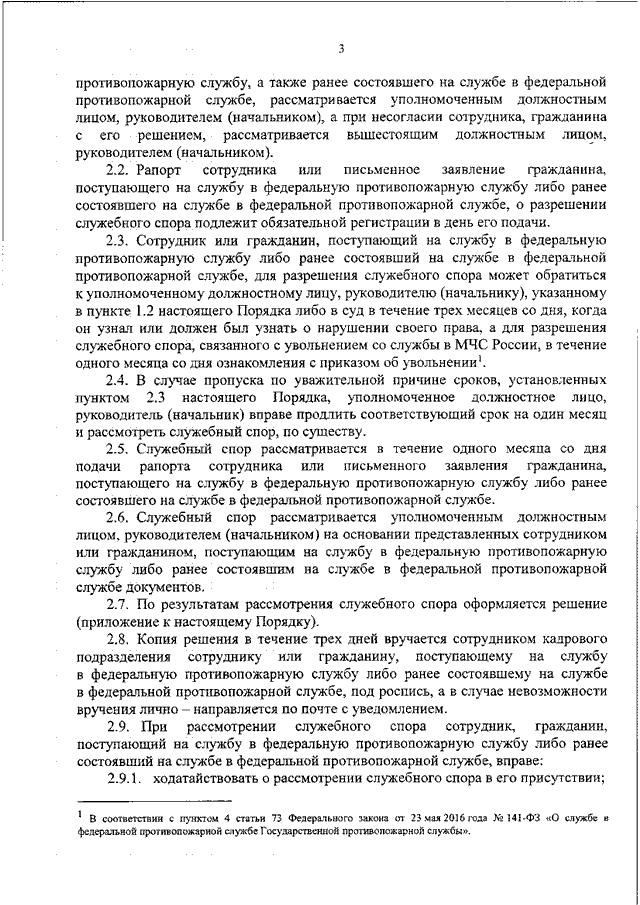 3

противопожарную службу, а также ранее состоявшего на службе в федеральной противопожарной службе, рассматривается уполномоченным должностным лицом, руководителем (начальником), а при несогласии сотрудника, гражданина с его решением, рассматривается вышестоящим должностным лицом, руководителем (начальником).

2.2. Рапорт сотрудника или письменное заявление гражданина, поступающего на службу в федеральную противопожарную службу либо ранее состоявшего на службе в федеральной противопожарной службе, о разрешении служебного спора подлежит обязательной регистрации в день его подачи.

2.3. Сотрудник или гражданин, поступающий на службу в федеральную противопожарную службу либо ранее состоявший на службе в федеральной противопожарной службе, для разрешения служебного спора может обратиться к уполномоченному должностному лицу, руководителю (начальнику), указанному в пункте 1.2 настоящего Порядка либо в суд в течение трех месяцев со дня, когда он узнал или должен был узнать о нарушении своего права, а для разрешения служебного спора, связанного с увольнением со службы в МЧС России, в течение одного месяца со дня ознакомления с приказом об увольнении$^1$.

2.4. В случае пропуска по уважительной причине сроков, установленных пунктом 2.3 настоящего Порядка, уполномоченное должностное лицо, руководитель (начальник) вправе продлить соответствующий срок на один месяц и рассмотреть служебный спор, по существу.

2.5. Служебный спор рассматривается в течение одного месяца со дня подачи рапорта сотрудника или письменного заявления гражданина, поступающего на службу в федеральную противопожарную службу либо ранее состоявшего на службе в федеральной противопожарной службе.

2.6. Служебный спор рассматривается уполномоченным должностным лицом, руководителем (начальником) на основании представленных сотрудником или гражданином, поступающим на службу в федеральную противопожарную службу либо ранее состоявшим на службе в федеральной противопожарной службе документов.

2.7. По результатам рассмотрения служебного спора оформляется решение (приложение к настоящему Порядку).

2.8. Копия решения в течение трех дней вручается сотрудником кадрового подразделения сотруднику или гражданину, поступающему на службу в федеральную противопожарную службу либо ранее состоявшему на службе в федеральной противопожарной службе, под роспись, а в случае невозможности вручения лично – направляется по почте с уведомлением.

2.9. При рассмотрении служебного спора сотрудник, гражданин, поступающий на службу в федеральную противопожарную службу либо ранее состоявший на службе в федеральной противопожарной службе, вправе:

2.9.1. ходатайствовать о рассмотрении служебного спора в его присутствии;

$^1$ В соответствии с пунктом 4 статьи 73 Федерального закона от 23 мая 2016 года № 141-ФЗ «О службе в федеральной противопожарной службе Государственной противопожарной службы».